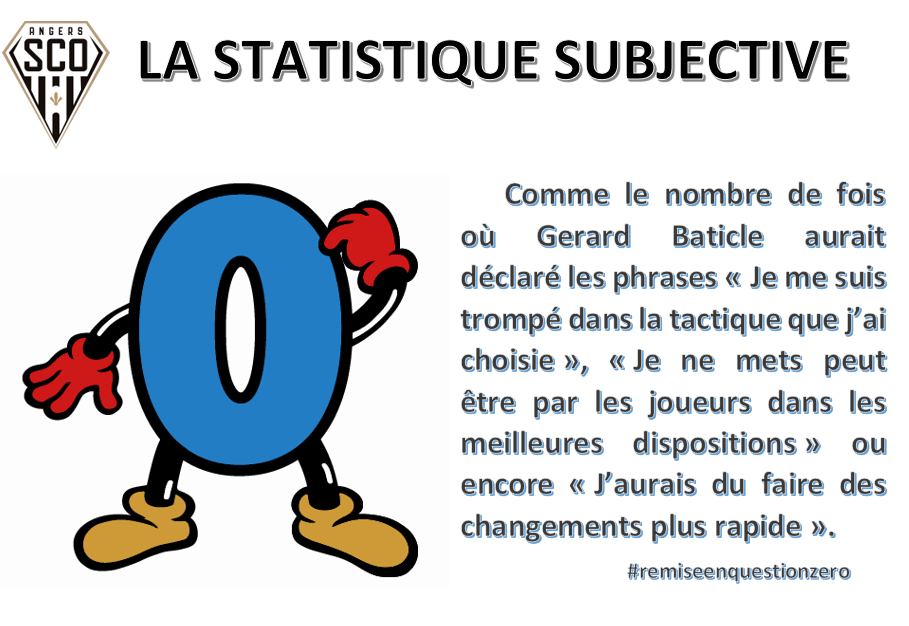 ANGERS
SCO

LA STATISTIQUE SUBJECTIVE

0

Comme le nombre de fois où Gerard Baticle aurait déclaré les phrases « Je me suis trompé dans la tactique que j'ai choisie », « Je ne mets peut être par les joueurs dans les meilleures dispositions » ou encore « J'aurais du faire des changements plus rapide ».

#remiseenquestionzero